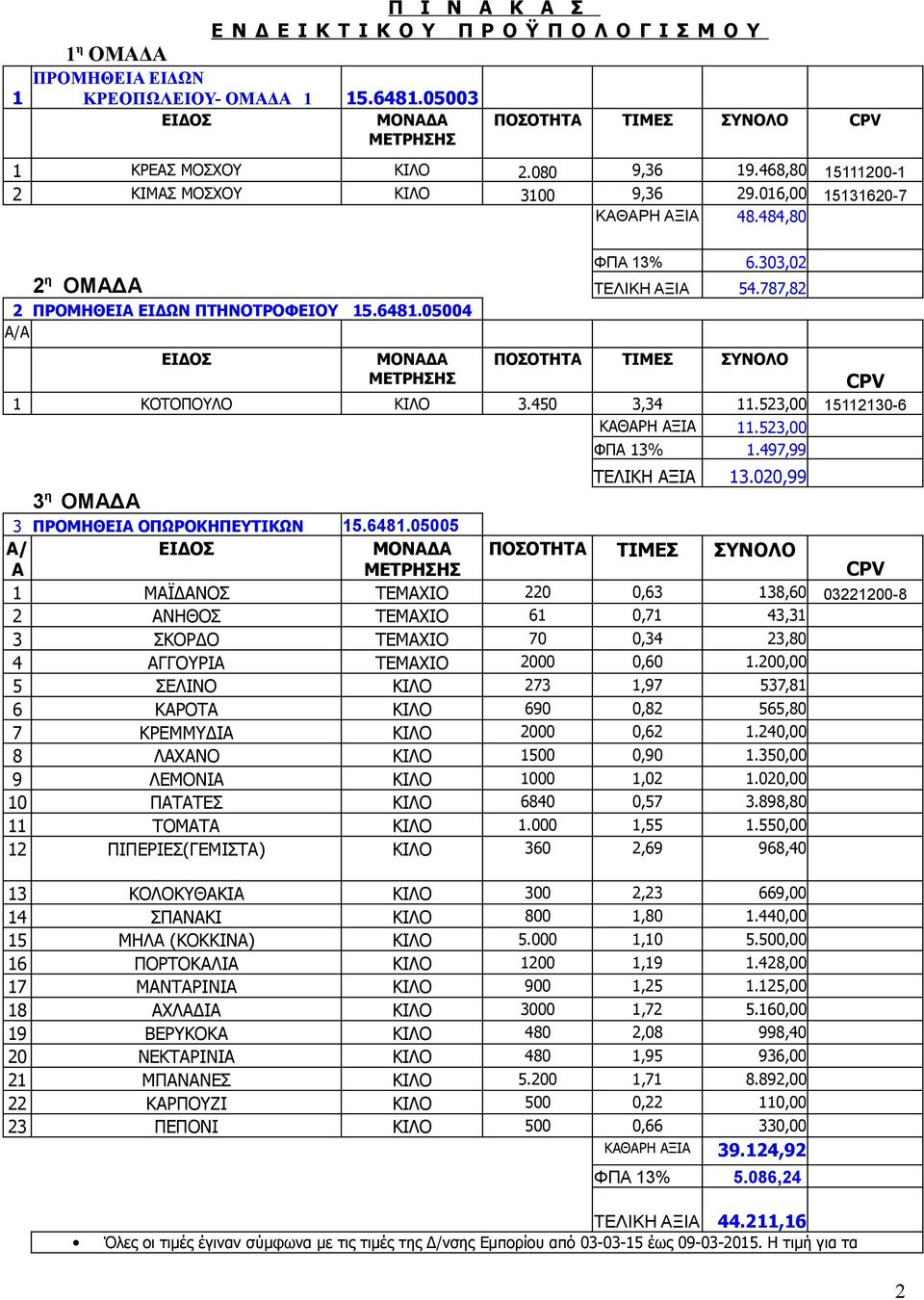 Π Ι Ν Α Κ Α Σ
Ε Ν Δ Ε Ι Κ Τ Ι Κ Ο Υ Π Ρ Ο Ϋ Π Ο Λ Ο Γ Ι Σ Μ Ο Υ

1η ΟΜΑΔΑ

1 ΠΡΟΜΗΘΕΙΑ ΕΙΔΩΝ ΚΡΕΟΠΩΛΕΙΟΥ- ΟΜΑΔΑ 1 15.6481.05003

| | ΕΙΔΟΣ | ΜΟΝΑΔΑ ΜΕΤΡΗΣΗΣ | ΠΟΣΟΤΗΤΑ | ΤΙΜΕΣ | ΣΥΝΟΛΟ | CPV |
|---|---|---|---|---|---|---|
| 1 | ΚΡΕΑΣ ΜΟΣΧΟΥ | ΚΙΛΟ | 2.080 | 9,36 | 19.468,80 | 15111200-1 |
| 2 | ΚΙΜΑΣ ΜΟΣΧΟΥ | ΚΙΛΟ | 3100 | 9,36 | 29.016,00 | 15131620-7 |
| | | | | ΚΑΘΑΡΗ ΑΞΙΑ | 48.484,80 | |
| | | | | ΦΠΑ 13% | 6.303,02 | |
| | | | | ΤΕΛΙΚΗ ΑΞΙΑ | 54.787,82 | |

2η ΟΜΑΔΑ

2 ΠΡΟΜΗΘΕΙΑ ΕΙΔΩΝ ΠΤΗΝΟΤΡΟΦΕΙΟΥ 15.6481.05004

| Α/Α | ΕΙΔΟΣ | ΜΟΝΑΔΑ ΜΕΤΡΗΣΗΣ | ΠΟΣΟΤΗΤΑ | ΤΙΜΕΣ | ΣΥΝΟΛΟ | CPV |
|---|---|---|---|---|---|---|
| 1 | ΚΟΤΟΠΟΥΛΟ | ΚΙΛΟ | 3.450 | 3,34 | 11.523,00 | 15112130-6 |
| | | | | ΚΑΘΑΡΗ ΑΞΙΑ | 11.523,00 | |
| | | | | ΦΠΑ 13% | 1.497,99 | |
| | | | | ΤΕΛΙΚΗ ΑΞΙΑ | 13.020,99 | |

3η ΟΜΑΔΑ

3 ΠΡΟΜΗΘΕΙΑ ΟΠΩΡΟΚΗΠΕΥΤΙΚΩΝ 15.6481.05005

| Α/Α | ΕΙΔΟΣ | ΜΟΝΑΔΑ ΜΕΤΡΗΣΗΣ | ΠΟΣΟΤΗΤΑ | ΤΙΜΕΣ | ΣΥΝΟΛΟ | CPV |
|---|---|---|---|---|---|---|
| 1 | ΜΑΪΔΑΝΟΣ | ΤΕΜΑΧΙΟ | 220 | 0,63 | 138,60 | 03221200-8 |
| 2 | ΑΝΗΘΟΣ | ΤΕΜΑΧΙΟ | 61 | 0,71 | 43,31 | |
| 3 | ΣΚΟΡΔΟ | ΤΕΜΑΧΙΟ | 70 | 0,34 | 23,80 | |
| 4 | ΑΓΓΟΥΡΙΑ | ΤΕΜΑΧΙΟ | 2000 | 0,60 | 1.200,00 | |
| 5 | ΣΕΛΙΝΟ | ΚΙΛΟ | 273 | 1,97 | 537,81 | |
| 6 | ΚΑΡΟΤΑ | ΚΙΛΟ | 690 | 0,82 | 565,80 | |
| 7 | ΚΡΕΜΜΥΔΙΑ | ΚΙΛΟ | 2000 | 0,62 | 1.240,00 | |
| 8 | ΛΑΧΑΝΟ | ΚΙΛΟ | 1500 | 0,90 | 1.350,00 | |
| 9 | ΛΕΜΟΝΙΑ | ΚΙΛΟ | 1000 | 1,02 | 1.020,00 | |
| 10 | ΠΑΤΑΤΕΣ | ΚΙΛΟ | 6840 | 0,57 | 3.898,80 | |
| 11 | ΤΟΜΑΤΑ | ΚΙΛΟ | 1.000 | 1,55 | 1.550,00 | |
| 12 | ΠΙΠΕΡΙΕΣ(ΓΕΜΙΣΤΑ) | ΚΙΛΟ | 360 | 2,69 | 968,40 | |
| 13 | ΚΟΛΟΚΥΘΑΚΙΑ | ΚΙΛΟ | 300 | 2,23 | 669,00 | |
| 14 | ΣΠΑΝΑΚΙ | ΚΙΛΟ | 800 | 1,80 | 1.440,00 | |
| 15 | ΜΗΛΑ (ΚΟΚΚΙΝΑ) | ΚΙΛΟ | 5.000 | 1,10 | 5.500,00 | |
| 16 | ΠΟΡΤΟΚΑΛΙΑ | ΚΙΛΟ | 1200 | 1,19 | 1.428,00 | |
| 17 | ΜΑΝΤΑΡΙΝΙΑ | ΚΙΛΟ | 900 | 1,25 | 1.125,00 | |
| 18 | ΑΧΛΑΔΙΑ | ΚΙΛΟ | 3000 | 1,72 | 5.160,00 | |
| 19 | ΒΕΡΥΚΟΚΑ | ΚΙΛΟ | 480 | 2,08 | 998,40 | |
| 20 | ΝΕΚΤΑΡΙΝΙΑ | ΚΙΛΟ | 480 | 1,95 | 936,00 | |
| 21 | ΜΠΑΝΑΝΕΣ | ΚΙΛΟ | 5.200 | 1,71 | 8.892,00 | |
| 22 | ΚΑΡΠΟΥΖΙ | ΚΙΛΟ | 500 | 0,22 | 110,00 | |
| 23 | ΠΕΠΟΝΙ | ΚΙΛΟ | 500 | 0,66 | 330,00 | |
| | | | | ΚΑΘΑΡΗ ΑΞΙΑ | 39.124,92 | |
| | | | | ΦΠΑ 13% | 5.086,24 | |
| | | | | ΤΕΛΙΚΗ ΑΞΙΑ | 44.211,16 | |

• Όλες οι τιμές έγιναν σύμφωνα με τις τιμές της Δ/νσης Εμπορίου από 03-03-15 έως 09-03-2015. Η τιμή για τα

2